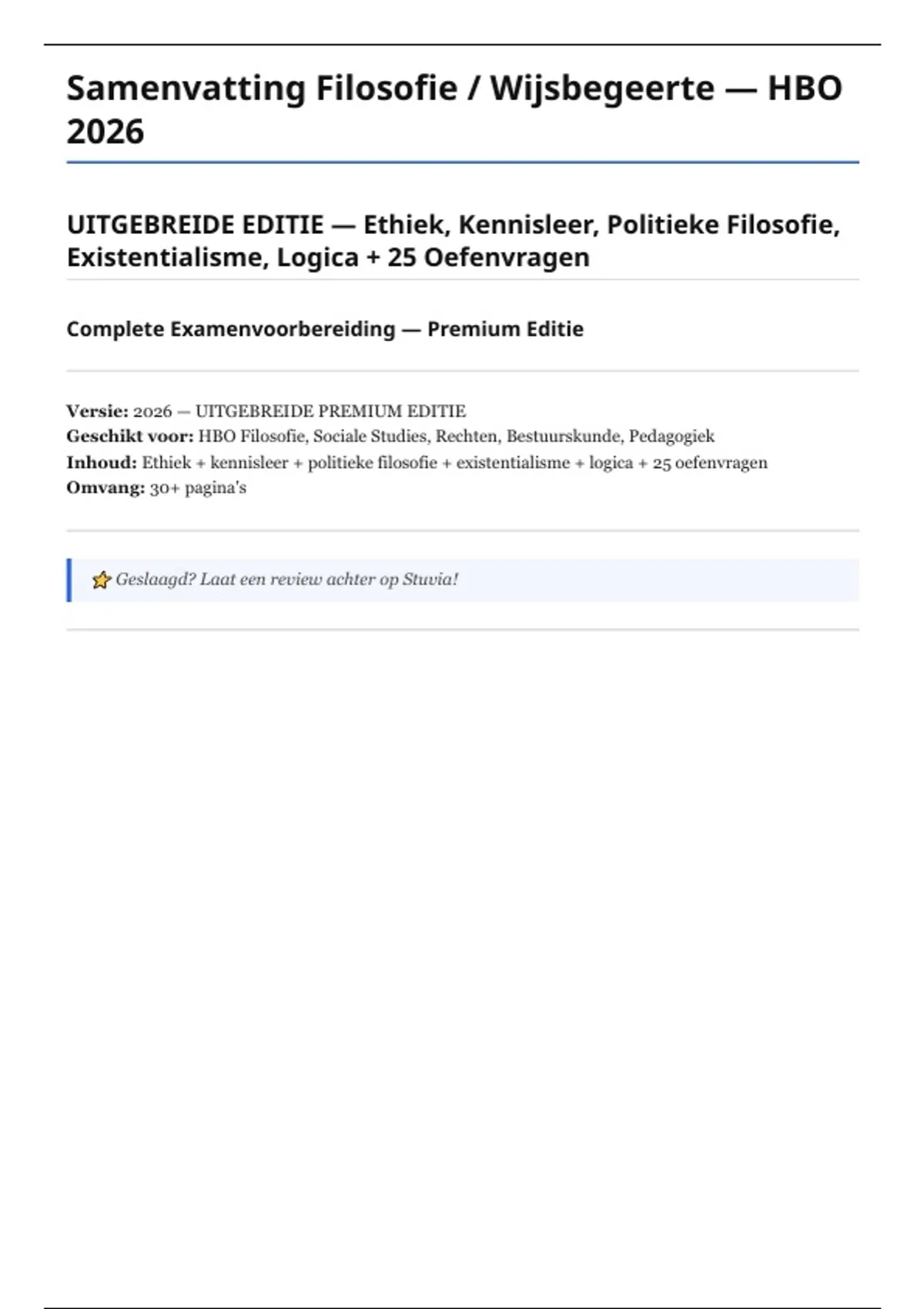 Samenvatting Filosofie / Wijsbegeerte — HBO 2026

UITGEBREIDE EDITIE — Ethiek, Kennisleer, Politieke Filosofie, Existentialisme, Logica + 25 Oefenvragen

Complete Examenvoorbereiding — Premium Editie

Versie: 2026 — UITGEBREIDE PREMIUM EDITIE
Geschikt voor: HBO Filosofie, Sociale Studies, Rechten, Bestuurskunde, Pedagogiek
Inhoud: Ethiek + kennisleer + politieke filosofie + existentialisme + logica + 25 oefenvragen
Omvang: 30+ pagina's

⭐ Geslaagd? Laat een review achter op Stuvia!